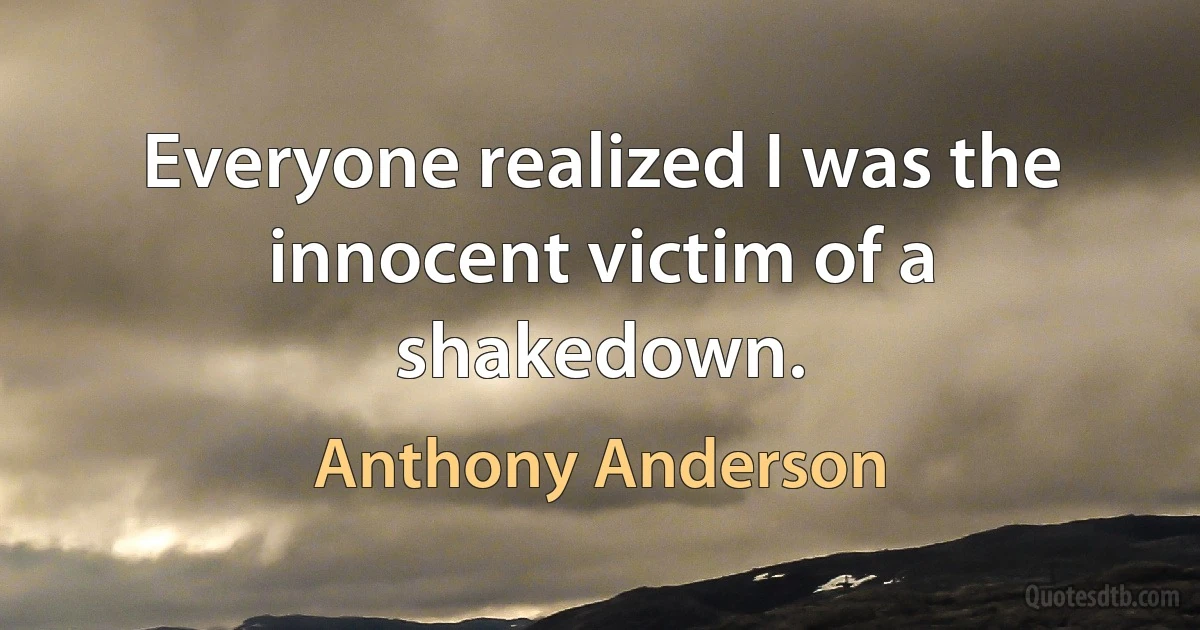 Everyone realized I was the innocent victim of a shakedown.

Anthony Anderson

Quotesdtb.com